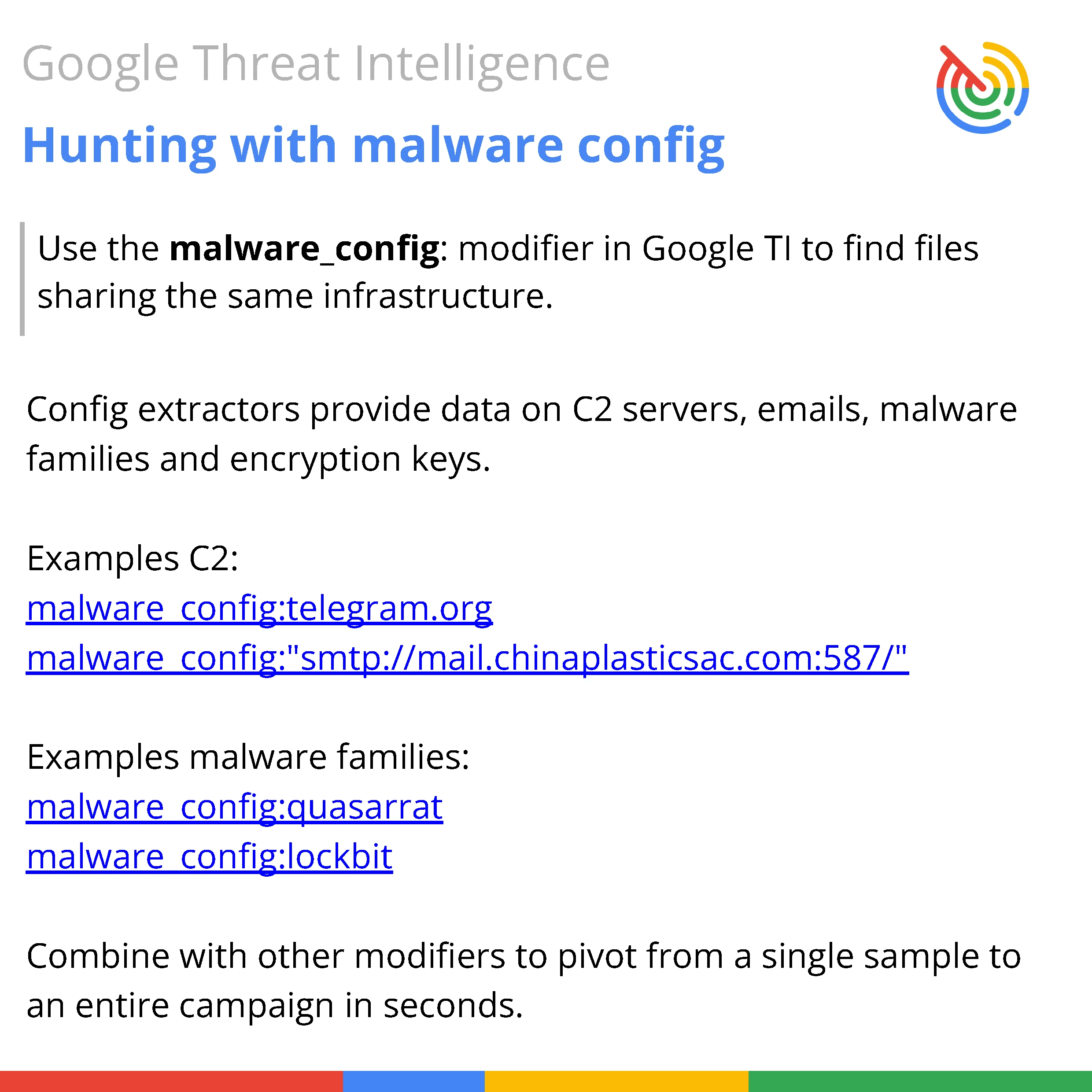 Google Threat Intelligence

Hunting with malware config

Use the malware_config: modifier in Google TI to find files sharing the same infrastructure.

Config extractors provide data on C2 servers, emails, malware families and encryption keys.

Examples C2:
malware_config:telegram.org
malware_config:"smtp://mail.chinaplasticsac.com:587/"

Examples malware families:
malware_config:quasarrat
malware_config:lockbit

Combine with other modifiers to pivot from a single sample to an entire campaign in seconds.